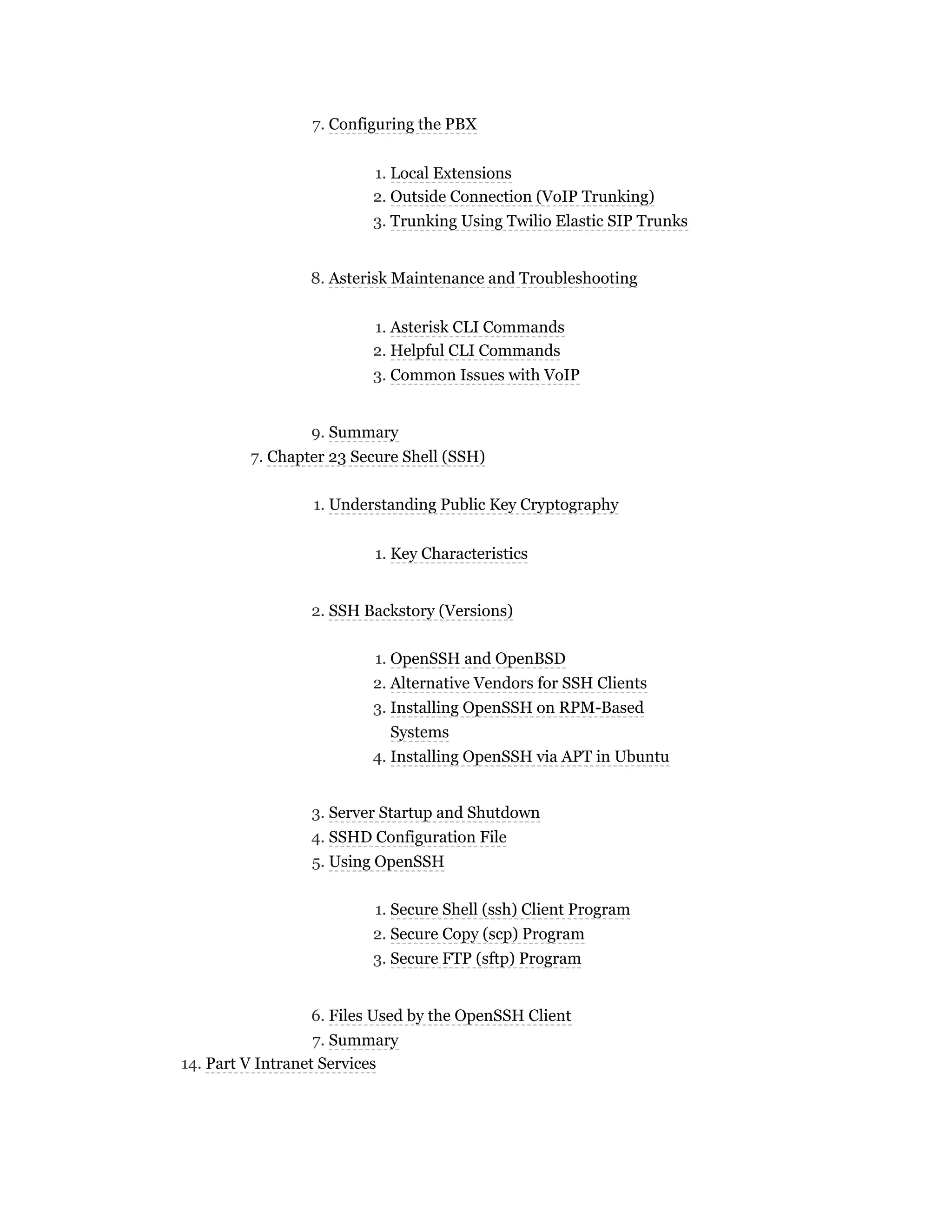 7. Configuring the PBX

1. Local Extensions
2. Outside Connection (VoIP Trunking)
3. Trunking Using Twilio Elastic SIP Trunks

8. Asterisk Maintenance and Troubleshooting

1. Asterisk CLI Commands
2. Helpful CLI Commands
3. Common Issues with VoIP

9. Summary
7. Chapter 23 Secure Shell (SSH)

1. Understanding Public Key Cryptography

1. Key Characteristics

2. SSH Backstory (Versions)

1. OpenSSH and OpenBSD
2. Alternative Vendors for SSH Clients
3. Installing OpenSSH on RPM-Based Systems
4. Installing OpenSSH via APT in Ubuntu

3. Server Startup and Shutdown
4. SSHD Configuration File
5. Using OpenSSH

1. Secure Shell (ssh) Client Program
2. Secure Copy (scp) Program
3. Secure FTP (sftp) Program

6. Files Used by the OpenSSH Client
7. Summary
14. Part V Intranet Services